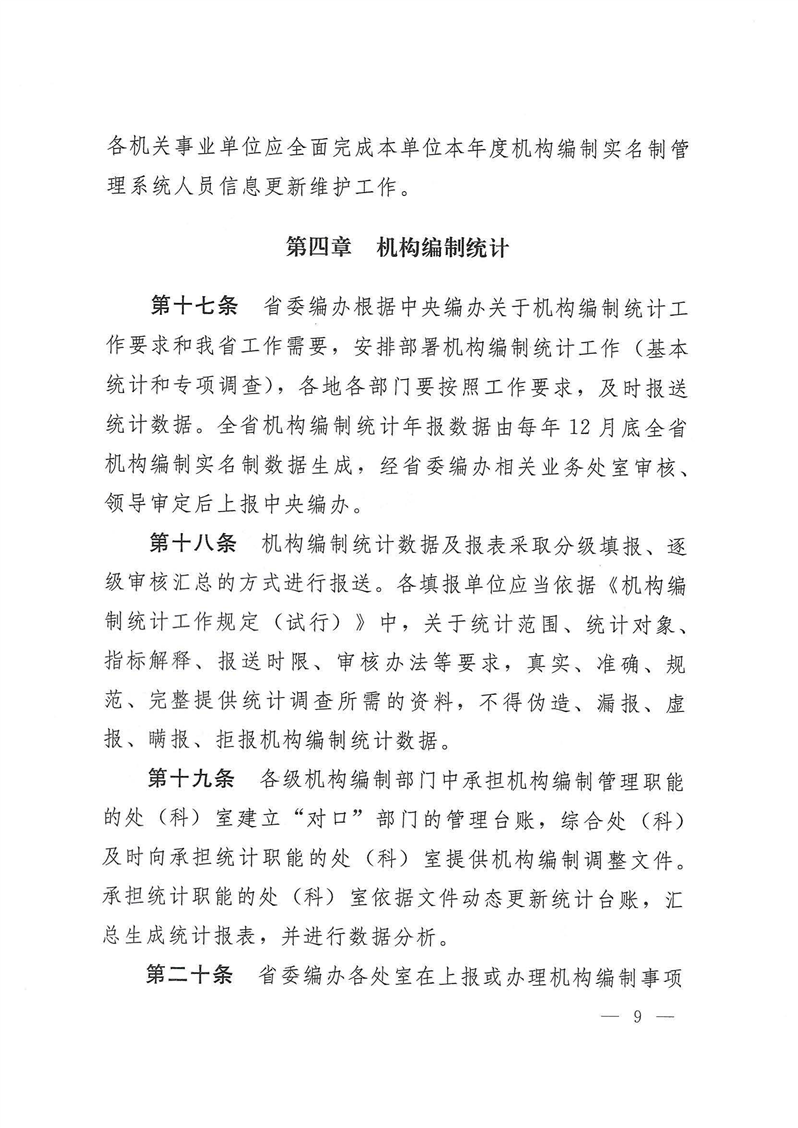 各机关事业单位应全面完成本单位本年度机构编制实名制管理系统人员信息更新维护工作。

第四章　机构编制统计

第十七条　省委编办根据中央编办关于机构编制统计工作要求和我省工作需要，安排部署机构编制统计工作（基本统计和专项调查），各地各部门要按照工作要求，及时报送统计数据。全省机构编制统计年报数据由每年12月底全省机构编制实名制数据生成，经省委编办相关业务处室审核、领导审定后上报中央编办。

第十八条　机构编制统计数据及报表采取分级填报、逐级审核汇总的方式进行报送。各填报单位应当依据《机构编制统计工作规定（试行）》中，关于统计范围、统计对象、指标解释、报送时限、审核办法等要求，真实、准确、规范、完整提供统计调查所需的资料，不得伪造、漏报、虚报、瞒报、拒报机构编制统计数据。

第十九条　各级机构编制部门中承担机构编制管理职能的处（科）室建立“对口”部门的管理台账，综合处（科）及时向承担统计职能的处（科）室提供机构编制调整文件。承担统计职能的处（科）室依据文件动态更新统计台账，汇总生成统计报表，并进行数据分析。

第二十条　省委编办各处室在上报或办理机构编制事项

— 9 —